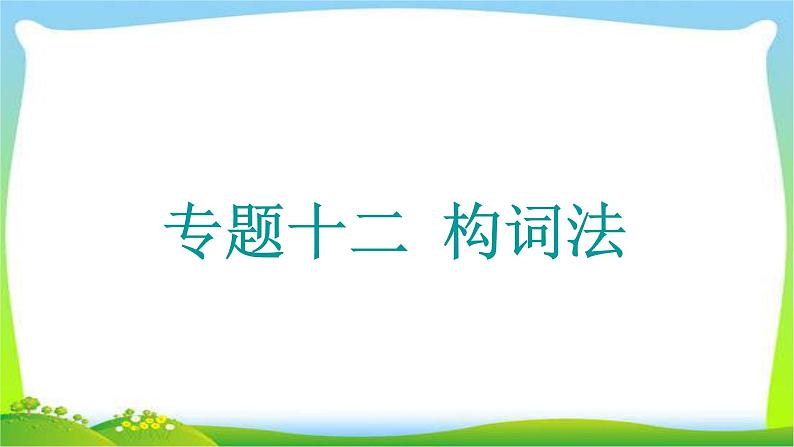 专题十二 构词法